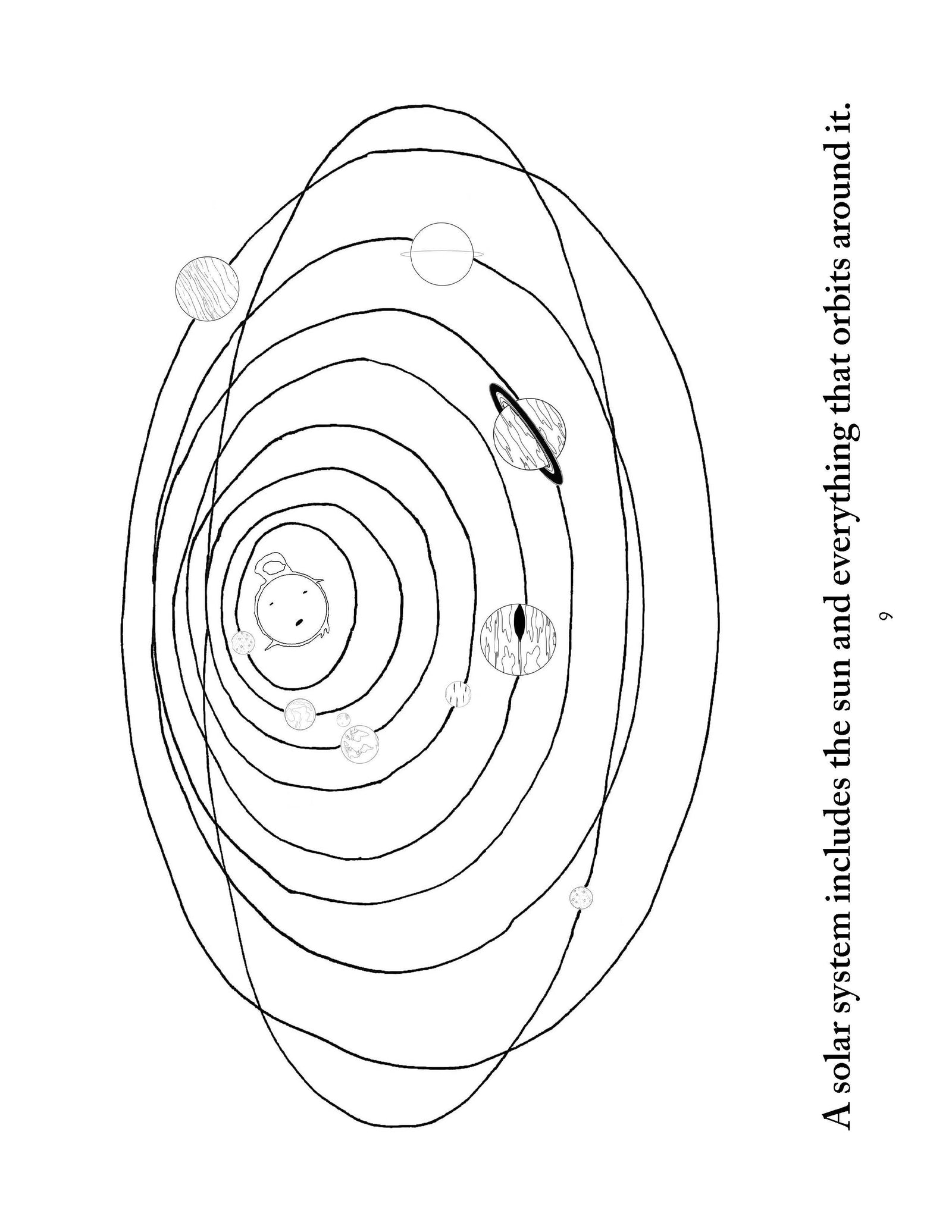 A solar system includes the sun and everything that orbits around it.

9